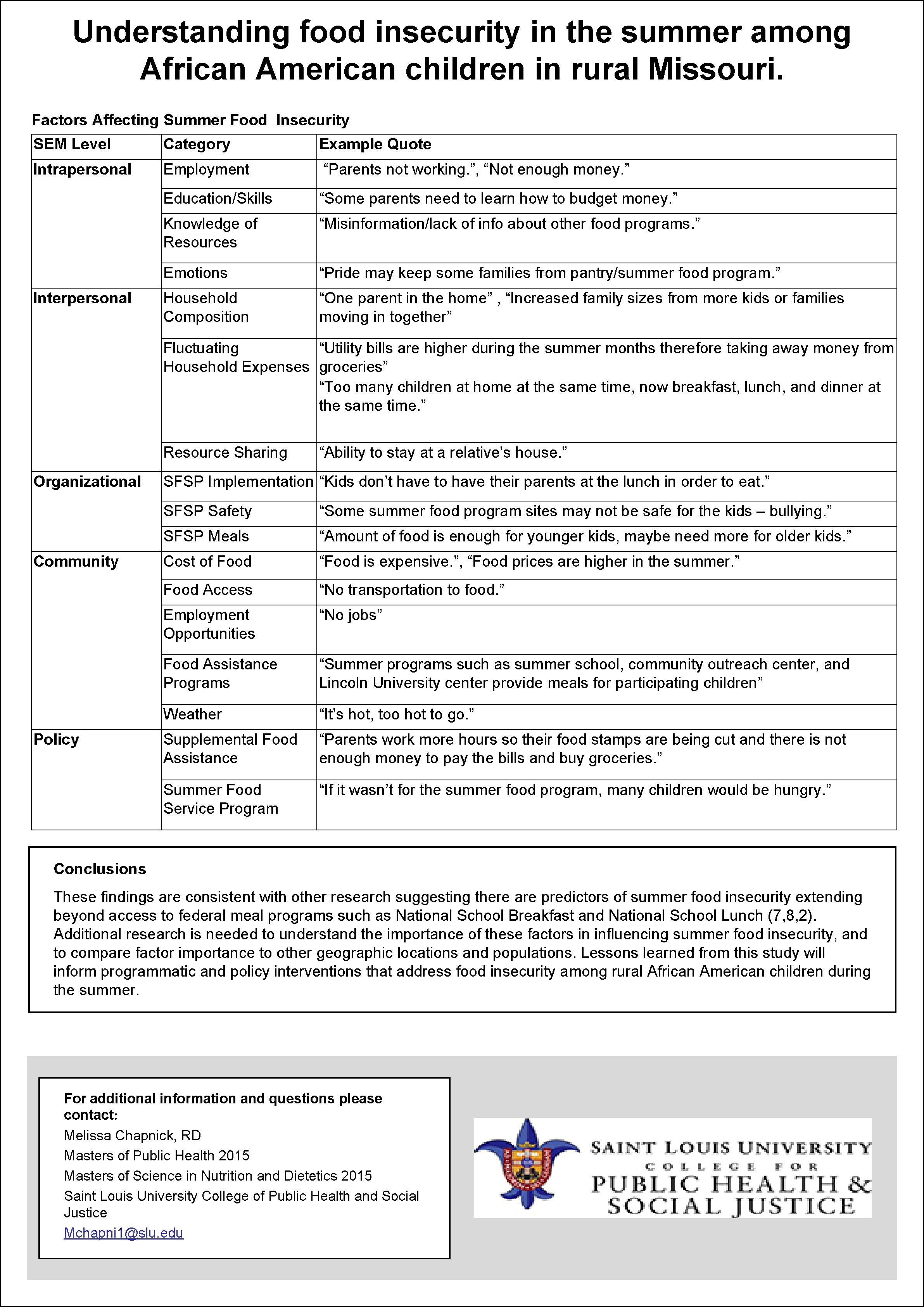 Understanding food insecurity in the summer among African American children in rural Missouri.

Factors Affecting Summer Food Insecurity

| SEM Level | Category | Example Quote |
|---|---|---|
| Intrapersonal | Employment | “Parents not working.”, “Not enough money.” |
| | Education/Skills | “Some parents need to learn how to budget money.” |
| | Knowledge of Resources | “Misinformation/lack of info about other food programs.” |
| | Emotions | “Pride may keep some families from pantry/summer food program.” |
| Interpersonal | Household Composition | “One parent in the home” , “Increased family sizes from more kids or families moving in together” |
| | Fluctuating Household Expenses | “Utility bills are higher during the summer months therefore taking away money from groceries” “Too many children at home at the same time, now breakfast, lunch, and dinner at the same time.” |
| | Resource Sharing | “Ability to stay at a relative’s house.” |
| Organizational | SFSP Implementation | “Kids don’t have to have their parents at the lunch in order to eat.” |
| | SFSP Safety | “Some summer food program sites may not be safe for the kids – bullying.” |
| | SFSP Meals | “Amount of food is enough for younger kids, maybe need more for older kids.” |
| Community | Cost of Food | “Food is expensive.”, “Food prices are higher in the summer.” |
| | Food Access | “No transportation to food.” |
| | Employment Opportunities | “No jobs” |
| | Food Assistance Programs | “Summer programs such as summer school, community outreach center, and Lincoln University center provide meals for participating children” |
| | Weather | “It’s hot, too hot to go.” |
| Policy | Supplemental Food Assistance | “Parents work more hours so their food stamps are being cut and there is not enough money to pay the bills and buy groceries.” |
| | Summer Food Service Program | “If it wasn’t for the summer food program, many children would be hungry.” |

Conclusions

These findings are consistent with other research suggesting there are predictors of summer food insecurity extending beyond access to federal meal programs such as National School Breakfast and National School Lunch (7,8,2). Additional research is needed to understand the importance of these factors in influencing summer food insecurity, and to compare factor importance to other geographic locations and populations. Lessons learned from this study will inform programmatic and policy interventions that address food insecurity among rural African American children during the summer.

For additional information and questions please contact:
Melissa Chapnick, RD
Masters of Public Health 2015
Masters of Science in Nutrition and Dietetics 2015
Saint Louis University College of Public Health and Social Justice
Mchapni1@slu.edu

SAINT LOUIS UNIVERSITY
COLLEGE FOR
PUBLIC HEALTH &
SOCIAL JUSTICE